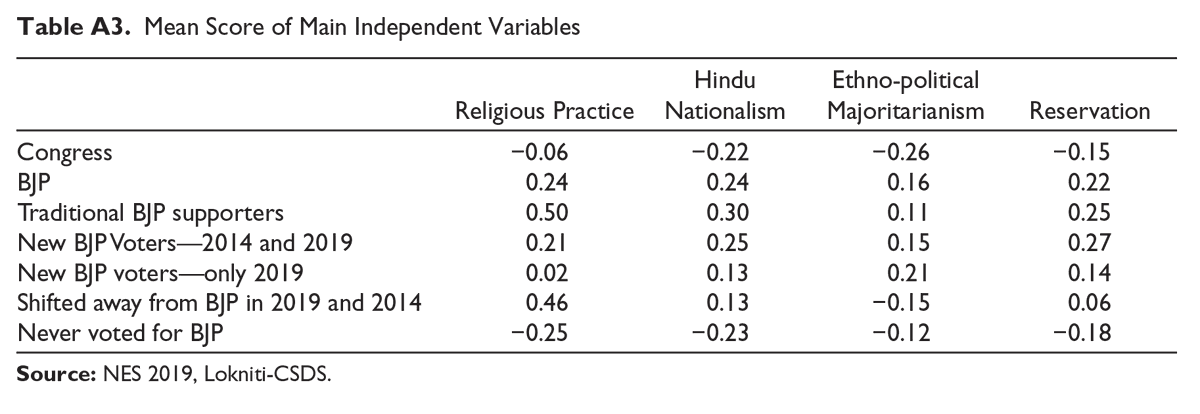 **Table A3.** Mean Score of Main Independent Variables

| | Religious Practice | Hindu Nationalism | Ethno-political Majoritarianism | Reservation |
|---|---|---|---|---|
| Congress | −0.06 | −0.22 | −0.26 | −0.15 |
| BJP | 0.24 | 0.24 | 0.16 | 0.22 |
| Traditional BJP supporters | 0.50 | 0.30 | 0.11 | 0.25 |
| New BJP Voters—2014 and 2019 | 0.21 | 0.25 | 0.15 | 0.27 |
| New BJP voters—only 2019 | 0.02 | 0.13 | 0.21 | 0.14 |
| Shifted away from BJP in 2019 and 2014 | 0.46 | 0.13 | −0.15 | 0.06 |
| Never voted for BJP | −0.25 | −0.23 | −0.12 | −0.18 |

**Source:** NES 2019, Lokniti-CSDS.